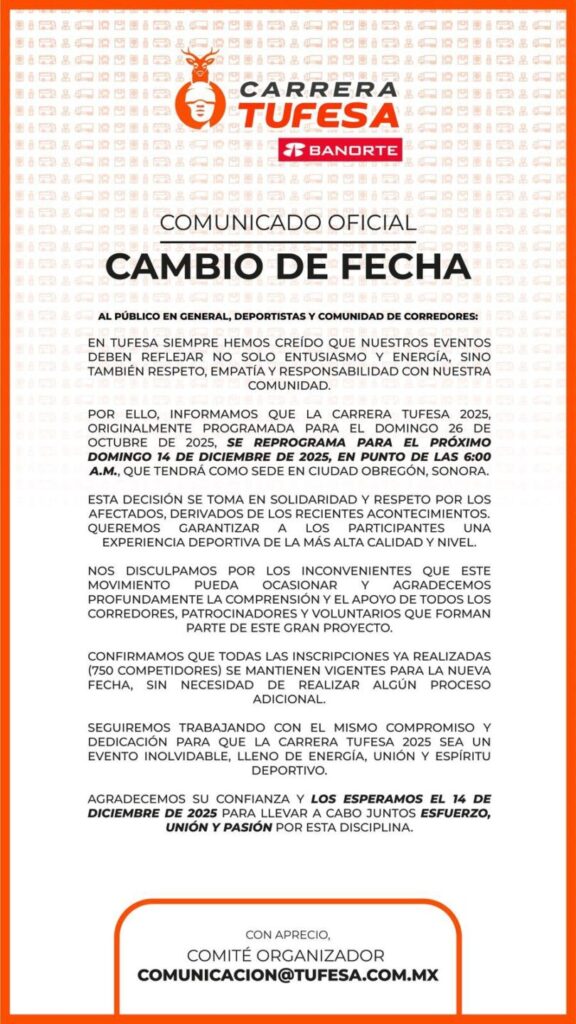 CARRERA
TUFESA
BANORTE

COMUNICADO OFICIAL
CAMBIO DE FECHA

AL PÚBLICO EN GENERAL, DEPORTISTAS Y COMUNIDAD DE CORREDORES:

EN TUFESA SIEMPRE HEMOS CREÍDO QUE NUESTROS EVENTOS DEBEN REFLEJAR NO SOLO ENTUSIASMO Y ENERGÍA, SINO TAMBIÉN RESPETO, EMPATÍA Y RESPONSABILIDAD CON NUESTRA COMUNIDAD.

POR ELLO, INFORMAMOS QUE LA CARRERA TUFESA 2025, ORIGINALMENTE PROGRAMADA PARA EL DOMINGO 26 DE OCTUBRE DE 2025, SE REPROGRAMA PARA EL PRÓXIMO DOMINGO 14 DE DICIEMBRE DE 2025, EN PUNTO DE LAS 6:00 A.M., QUE TENDRÁ COMO SEDE EN CIUDAD OBREGÓN, SONORA.

ESTA DECISIÓN SE TOMA EN SOLIDARIDAD Y RESPETO POR LOS AFECTADOS, DERIVADOS DE LOS RECIENTES ACONTECIMIENTOS. QUEREMOS GARANTIZAR A LOS PARTICIPANTES UNA EXPERIENCIA DEPORTIVA DE LA MÁS ALTA CALIDAD Y NIVEL.

NOS DISCULPAMOS POR LOS INCONVENIENTES QUE ESTE MOVIMIENTO PUEDA OCASIONAR Y AGRADECEMOS PROFUNDAMENTE LA COMPRENSIÓN Y EL APOYO DE TODOS LOS CORREDORES, PATROCINADORES Y VOLUNTARIOS QUE FORMAN PARTE DE ESTE GRAN PROYECTO.

CONFIRMAMOS QUE TODAS LAS INSCRIPCIONES YA REALIZADAS (750 COMPETIDORES) SE MANTIENEN VIGENTES PARA LA NUEVA FECHA, SIN NECESIDAD DE REALIZAR ALGÚN PROCESO ADICIONAL.

SEGUIREMOS TRABAJANDO CON EL MISMO COMPROMISO Y DEDICACIÓN PARA QUE LA CARRERA TUFESA 2025 SEA UN EVENTO INOLVIDABLE, LLENO DE ENERGÍA, UNIÓN Y ESPÍRITU DEPORTIVO.

AGRADECEMOS SU CONFIANZA Y LOS ESPERAMOS EL 14 DE DICIEMBRE DE 2025 PARA LLEVAR A CABO JUNTOS ESFUERZO, UNIÓN Y PASIÓN POR ESTA DISCIPLINA.

CON APRECIO,
COMITÉ ORGANIZADOR
COMUNICACION@TUFESA.COM.MX